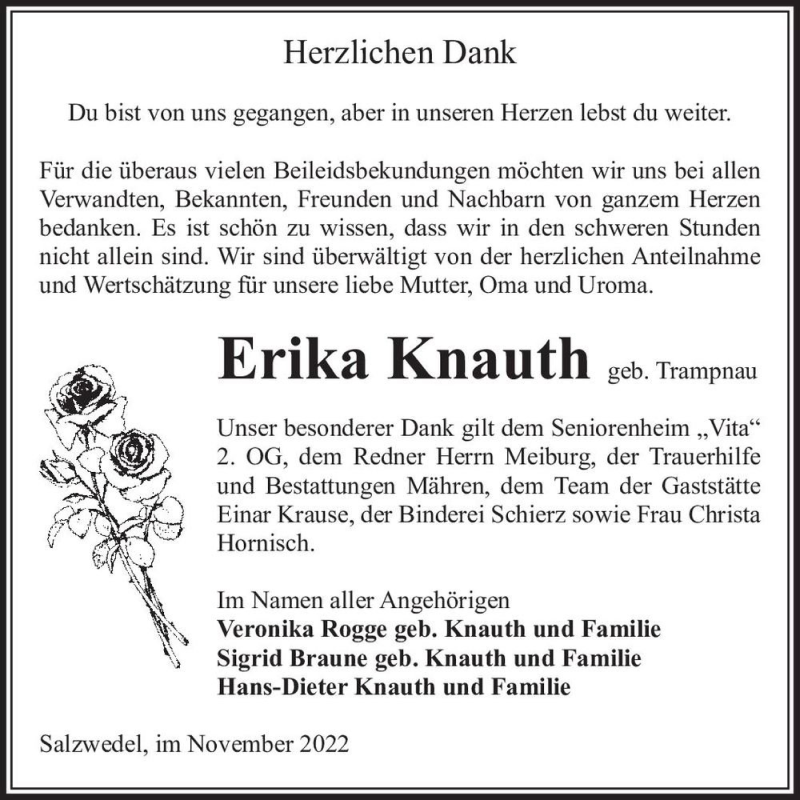 Herzlichen Dank

Du bist von uns gegangen, aber in unseren Herzen lebst du weiter.

Für die überaus vielen Beileidsbekundungen möchten wir uns bei allen Verwandten, Bekannten, Freunden und Nachbarn von ganzem Herzen bedanken. Es ist schön zu wissen, dass wir in den schweren Stunden nicht allein sind. Wir sind überwältigt von der herzlichen Anteilnahme und Wertschätzung für unsere liebe Mutter, Oma und Uroma.

Erika Knauth geb. Trampnau

Unser besonderer Dank gilt dem Seniorenheim „Vita“ 2. OG, dem Redner Herrn Meiburg, der Trauerhilfe und Bestattungen Mähren, dem Team der Gaststätte Einar Krause, der Binderei Schierz sowie Frau Christa Hornisch.

Im Namen aller Angehörigen
Veronika Rogge geb. Knauth und Familie
Sigrid Braune geb. Knauth und Familie
Hans-Dieter Knauth und Familie

Salzwedel, im November 2022